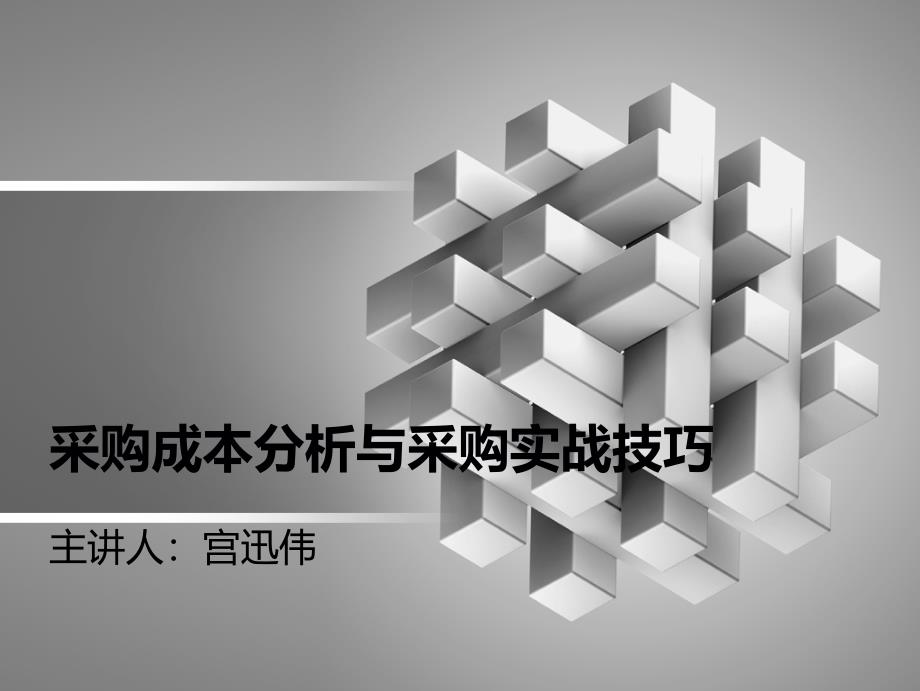 采购成本分析与采购实战技巧

主讲人：宫迅伟